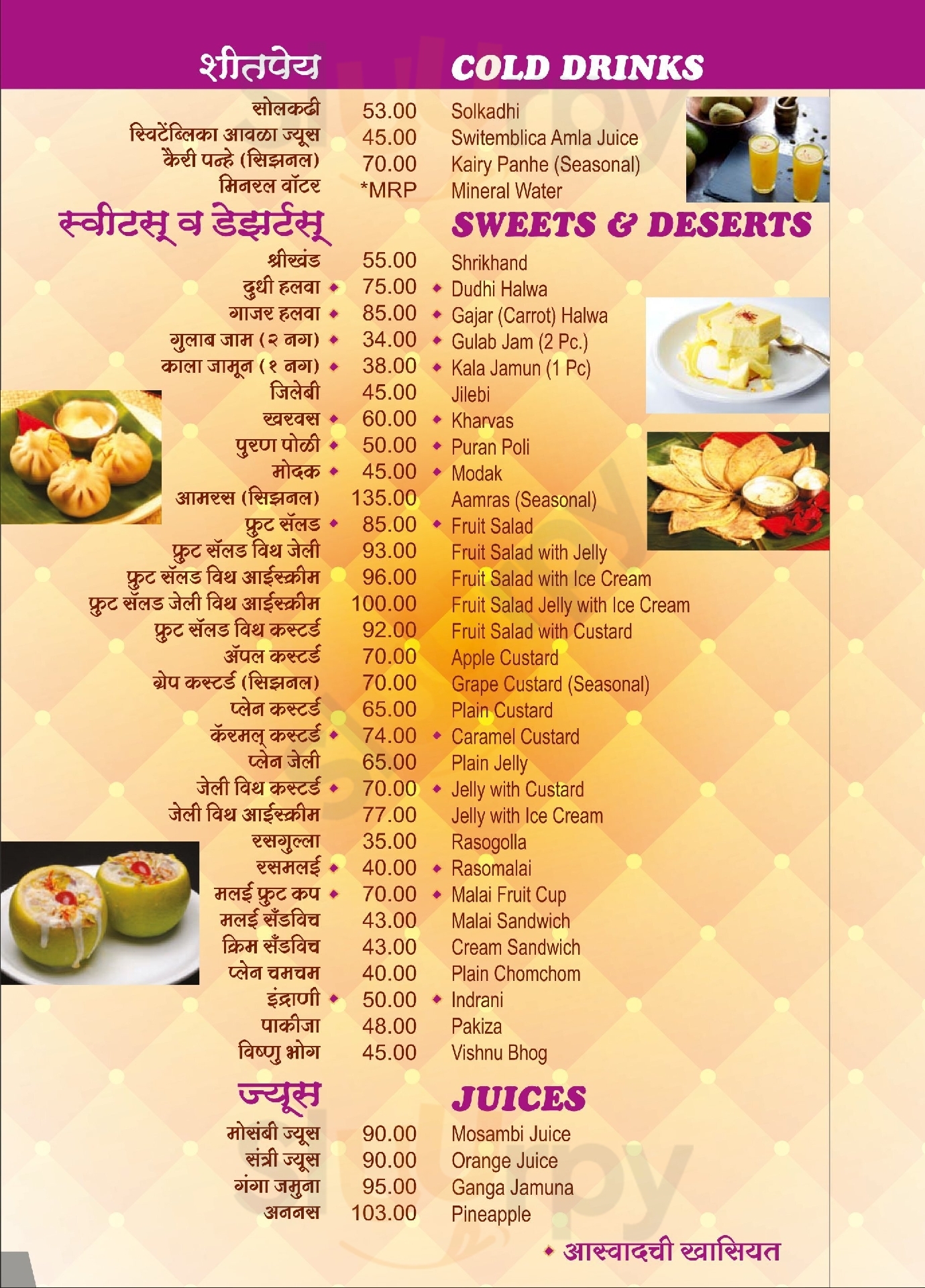 शीतपेय COLD DRINKS

| | | |
|---|---|---|
| सोलकढी | 53.00 | Solkadhi |
| स्विटेंब्लिका आवळा ज्यूस | 45.00 | Switemblica Amla Juice |
| कैरी पन्हे (सिझनल) | 70.00 | Kairy Panhe (Seasonal) |
| मिनरल वॉटर | *MRP | Mineral Water |

स्वीटस् व डेझर्टस् SWEETS & DESERTS

| | | |
|---|---|---|
| श्रीखंड | 55.00 | Shrikhand |
| दुधी हलवा ◆ | 75.00 | ◆ Dudhi Halwa |
| गाजर हलवा ◆ | 85.00 | ◆ Gajar (Carrot) Halwa |
| गुलाब जाम (२ नग) ◆ | 34.00 | ◆ Gulab Jam (2 Pc.) |
| काला जामून (१ नग) ◆ | 38.00 | ◆ Kala Jamun (1 Pc) |
| जिलेबी | 45.00 | Jilebi |
| खरवस ◆ | 60.00 | ◆ Kharvas |
| पुरण पोळी ◆ | 50.00 | ◆ Puran Poli |
| मोदक ◆ | 45.00 | ◆ Modak |
| आमरस (सिझनल) | 135.00 | Aamras (Seasonal) |
| फ्रुट सॅलड ◆ | 85.00 | ◆ Fruit Salad |
| फ्रुट सॅलड विथ जेली | 93.00 | Fruit Salad with Jelly |
| फ्रुट सॅलड विथ आईस्क्रीम | 96.00 | Fruit Salad with Ice Cream |
| फ्रुट सॅलड जेली विथ आईस्क्रीम | 100.00 | Fruit Salad Jelly with Ice Cream |
| फ्रुट सॅलड विथ कस्टर्ड | 92.00 | Fruit Salad with Custard |
| ॲपल कस्टर्ड | 70.00 | Apple Custard |
| ग्रेप कस्टर्ड (सिझनल) | 70.00 | Grape Custard (Seasonal) |
| प्लेन कस्टर्ड | 65.00 | Plain Custard |
| कॅरमल् कस्टर्ड ◆ | 74.00 | ◆ Caramel Custard |
| प्लेन जेली | 65.00 | Plain Jelly |
| जेली विथ कस्टर्ड ◆ | 70.00 | ◆ Jelly with Custard |
| जेली विथ आईस्क्रीम | 77.00 | Jelly with Ice Cream |
| रसगुल्ला | 35.00 | Rasogolla |
| रसमलई ◆ | 40.00 | ◆ Rasomalai |
| मलई फ्रुट कप ◆ | 70.00 | ◆ Malai Fruit Cup |
| मलई सँडविच | 43.00 | Malai Sandwich |
| क्रिम सँडविच | 43.00 | Cream Sandwich |
| प्लेन चमचम | 40.00 | Plain Chomchom |
| इंद्राणी ◆ | 50.00 | ◆ Indrani |
| पाकीजा | 48.00 | Pakiza |
| विष्णु भोग | 45.00 | Vishnu Bhog |

ज्यूस JUICES

| | | |
|---|---|---|
| मोसंबी ज्यूस | 90.00 | Mosambi Juice |
| संत्री ज्यूस | 90.00 | Orange Juice |
| गंगा जमुना | 95.00 | Ganga Jamuna |
| अननस | 103.00 | Pineapple |

◆ आस्वादची खासियत